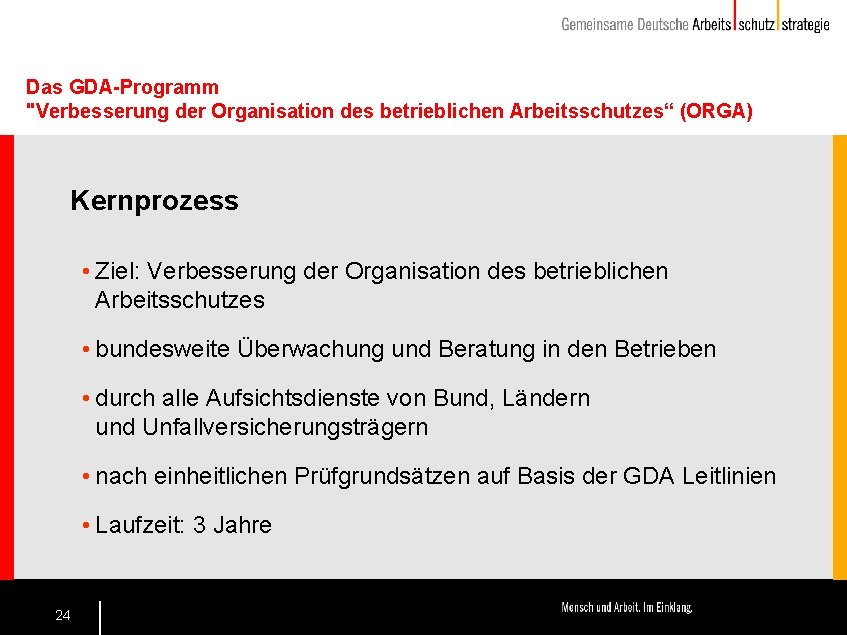 Gemeinsame Deutsche Arbeits schutz strategie

Das GDA-Programm
"Verbesserung der Organisation des betrieblichen Arbeitsschutzes“ (ORGA)

Kernprozess

• Ziel: Verbesserung der Organisation des betrieblichen Arbeitsschutzes

• bundesweite Überwachung und Beratung in den Betrieben

• durch alle Aufsichtsdienste von Bund, Ländern und Unfallversicherungsträgern

• nach einheitlichen Prüfgrundsätzen auf Basis der GDA Leitlinien

• Laufzeit: 3 Jahre

24

Mensch und Arbeit. Im Einklang.